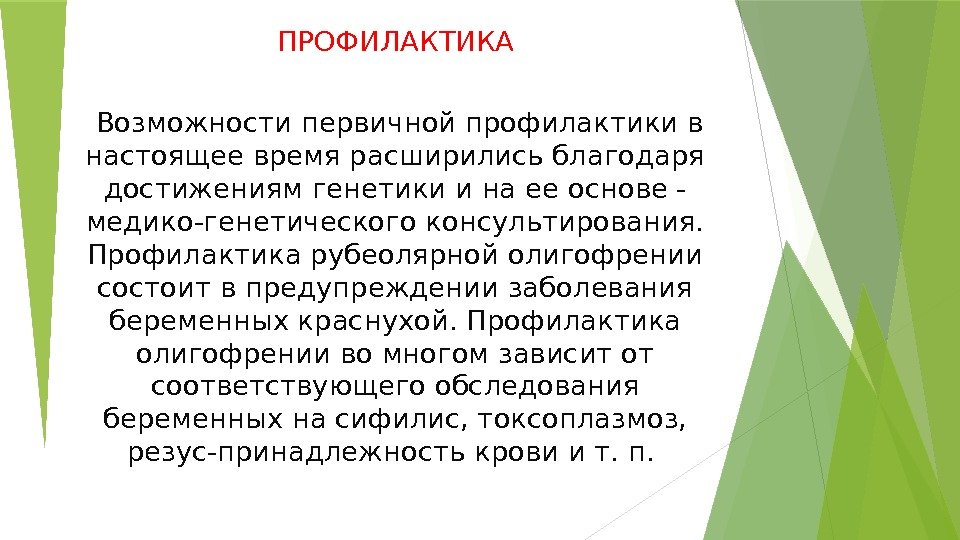 ПРОФИЛАКТИКА

Возможности первичной профилактики в настоящее время расширились благодаря достижениям генетики и на ее основе - медико-генетического консультирования. Профилактика рубеолярной олигофрении состоит в предупреждении заболевания беременных краснухой. Профилактика олигофрении во многом зависит от соответствующего обследования беременных на сифилис, токсоплазмоз, резус-принадлежность крови и т. п.